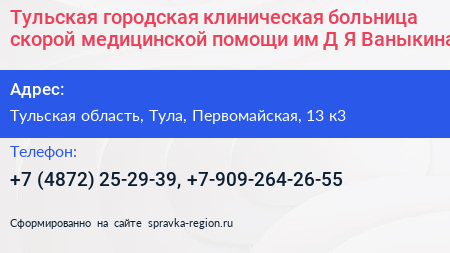 Тульская городская клиническая больница скорой медицинской помощи им Д Я Ваныкина

Адрес:

Тульская область, Тула, Первомайская, 13 к3

Телефон:

+7 (4872) 25-29-39, +7-909-264-26-55

Сформированно на сайте spravka-region.ru